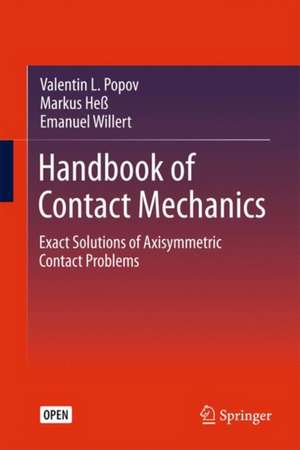 Valentin L. Popov
Markus Heß
Emanuel Willert

Handbook of Contact Mechanics

Exact Solutions of Axisymmetric Contact Problems

OPEN

Springer